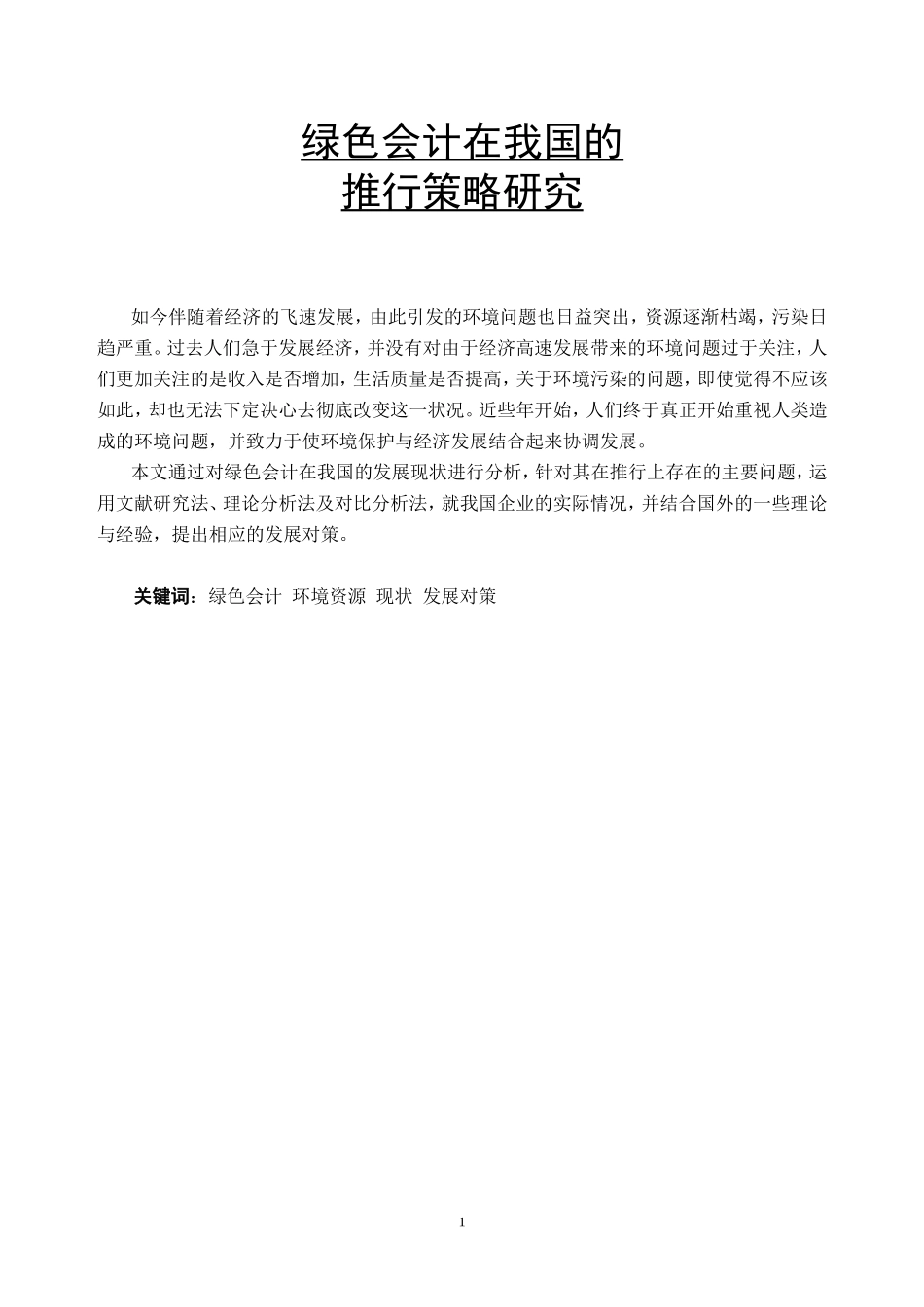 绿色会计在我国的
推行策略研究

如今伴随着经济的飞速发展，由此引发的环境问题也日益突出，资源逐渐枯竭，污染日趋严重。过去人们急于发展经济，并没有对由于经济高速发展带来的环境问题过于关注，人们更加关注的是收入是否增加，生活质量是否提高，关于环境污染的问题，即使觉得不应该如此，却也无法下定决心去彻底改变这一状况。近些年开始，人们终于真正开始重视人类造成的环境问题，并致力于使环境保护与经济发展结合起来协调发展。

本文通过对绿色会计在我国的发展现状进行分析，针对其在推行上存在的主要问题，运用文献研究法、理论分析法及对比分析法，就我国企业的实际情况，并结合国外的一些理论与经验，提出相应的发展对策。

关键词：绿色会计 环境资源 现状 发展对策

1